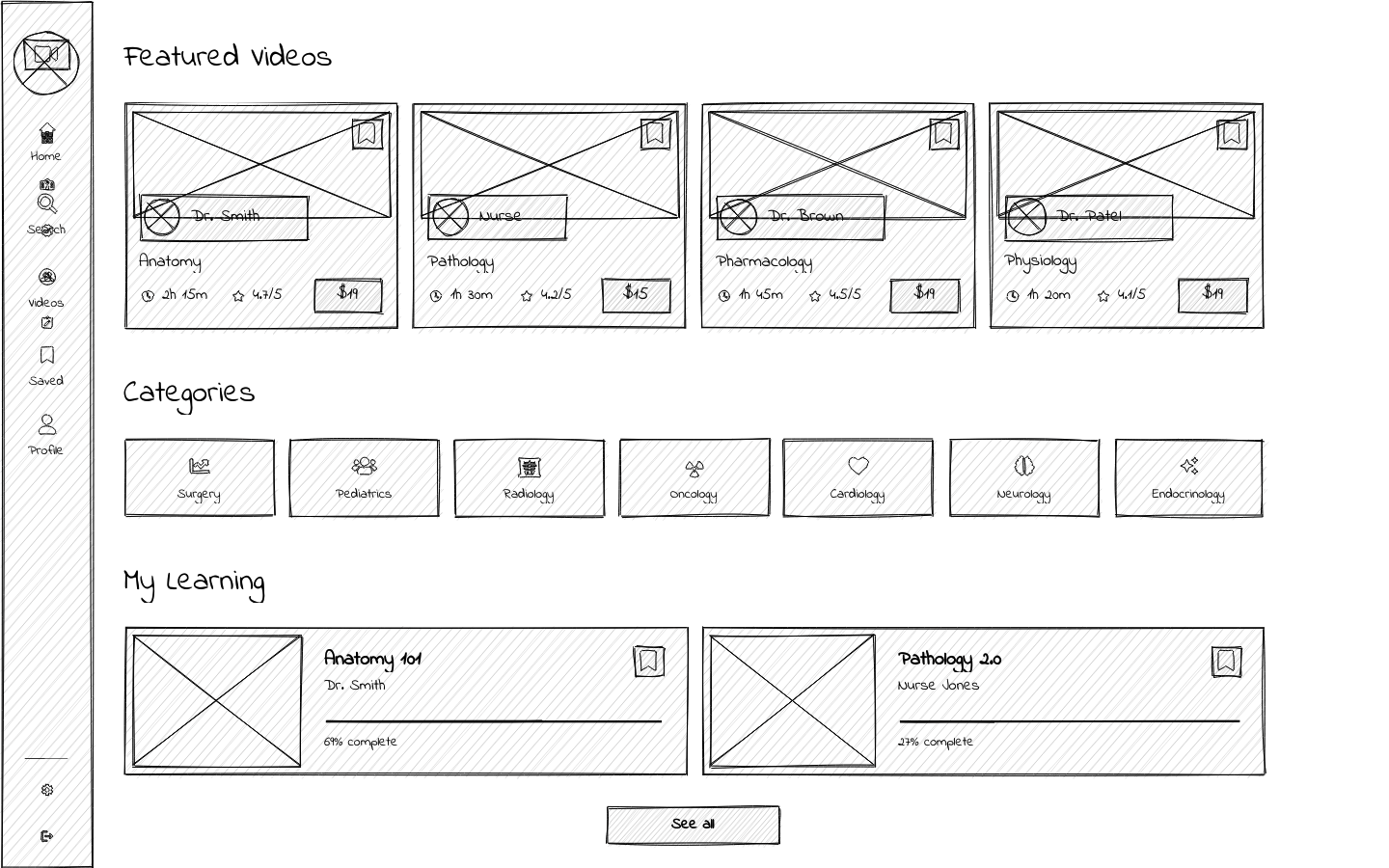 Home
Search
Videos
Saved
Profile

Featured Videos

Dr. Smith
Anatomy
2h 15m 4.7/5 $19

Nurse
Pathology
1h 30m 4.2/5 $15

Dr. Brown
Pharmacology
1h 45m 4.5/5 $19

Dr. Patel
Physiology
1h 20m 4.1/5 $19

Categories

Surgery
Pediatrics
Radiology
Oncology
Cardiology
Neurology
Endocrinology

My Learning

Anatomy 101
Dr. Smith
69% complete

Pathology 2.0
Nurse Jones
27% complete

See all